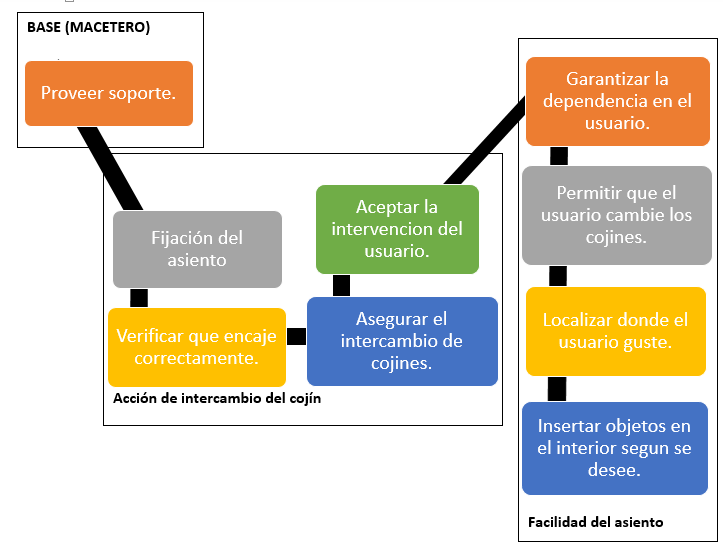 BASE (MACETERO)

Proveer soporte.

Fijación del asiento

Verificar que encaje correctamente.

Asegurar el intercambio de cojines.

Aceptar la intervencion del usuario.

Acción de intercambio del cojín

Garantizar la dependencia en el usuario.

Permitir que el usuario cambie los cojines.

Localizar donde el usuario guste.

Insertar objetos en el interior segun se desee.

Facilidad del asiento